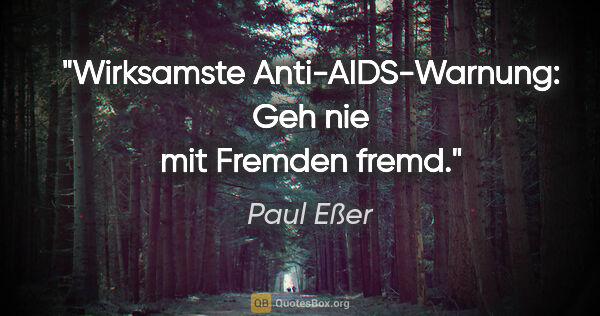 "Wirksamste Anti-AIDS-Warnung: Geh nie mit Fremden fremd."

Paul Eßer

QB QuotesBox.org